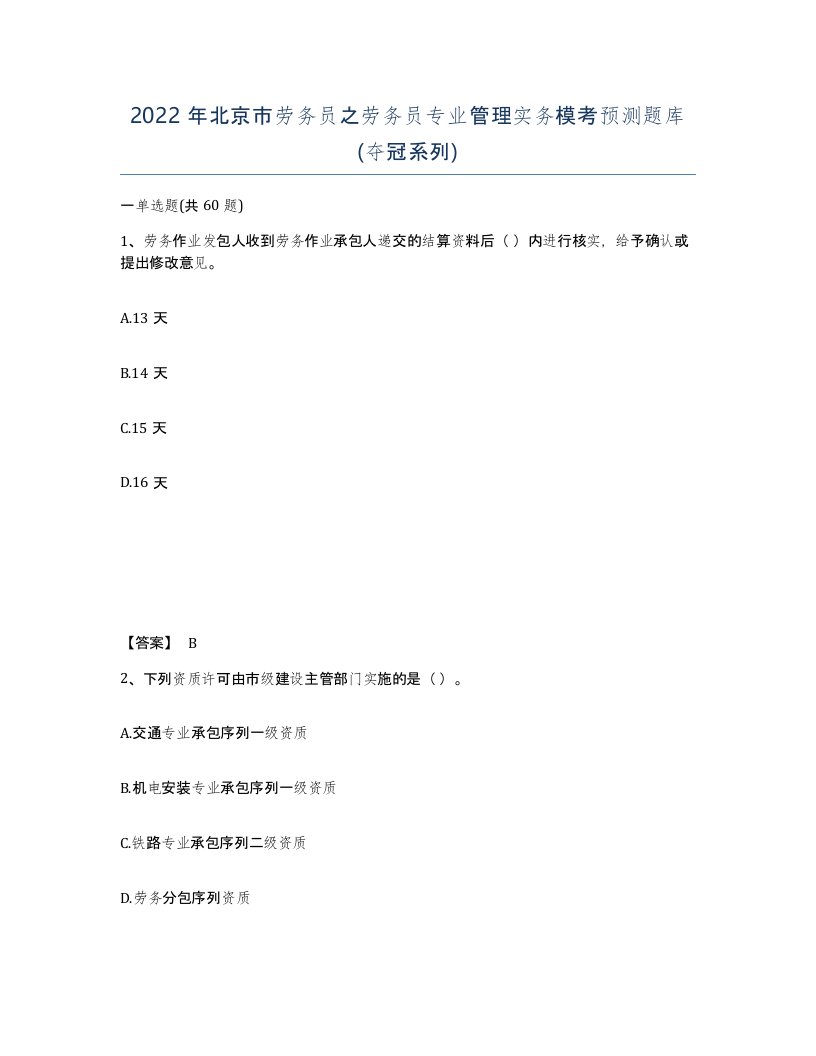 2022 年北京市劳务员之劳务员专业管理实务模考预测题库(夺冠系列)

一单选题(共 60 题)

1、劳务作业发包人收到劳务作业承包人递交的结算资料后（ ）内进行核实，给予确认或提出修改意见。

A.13 天

B.14 天

C.15 天

D.16 天

【答案】 B

2、下列资质许可由市级建设主管部门实施的是（ ）。

A.交通专业承包序列一级资质

B.机电安装专业承包序列一级资质

C.铁路专业承包序列二级资质

D.劳务分包序列资质